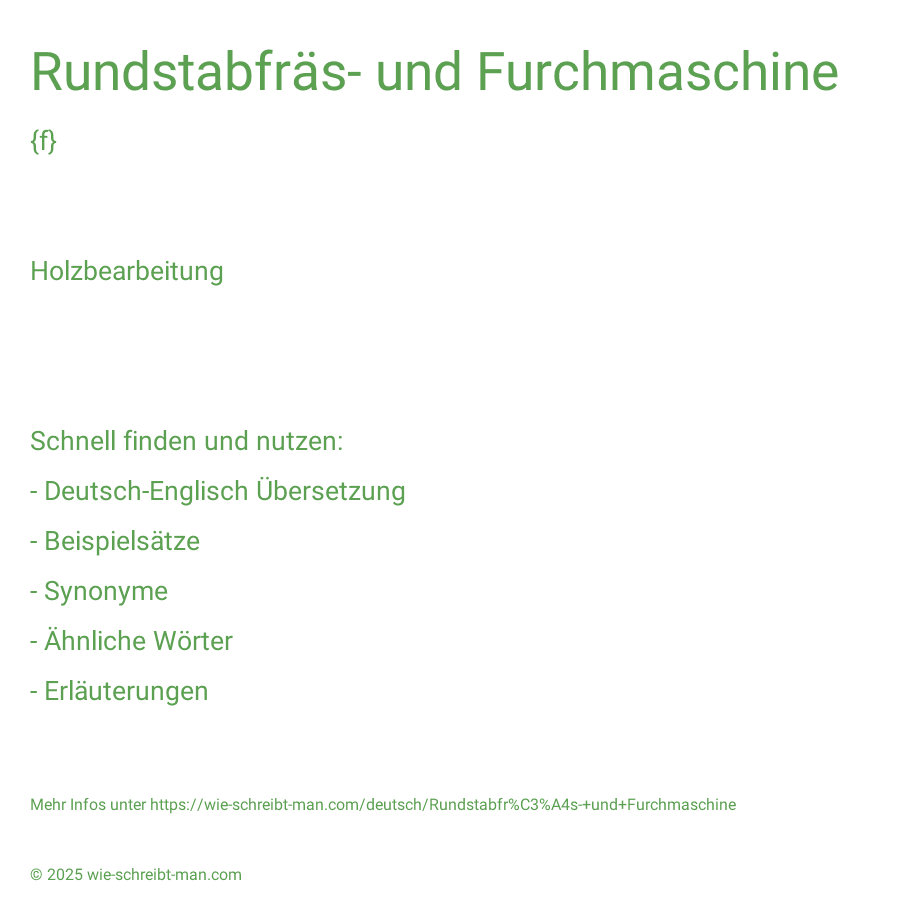 Rundstabfräs- und Furchmaschine

{f}

Holzbearbeitung

Schnell finden und nutzen:

- Deutsch-Englisch Übersetzung

- Beispielsätze

- Synonyme

- Ähnliche Wörter

- Erläuterungen

Mehr Infos unter https://wie-schreibt-man.com/deutsch/Rundstabfr%C3%A4s-+und+Furchmaschine

© 2025 wie-schreibt-man.com